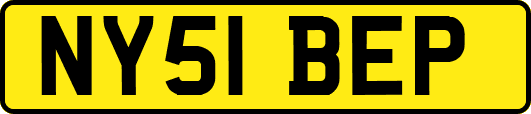 NY51 BEP